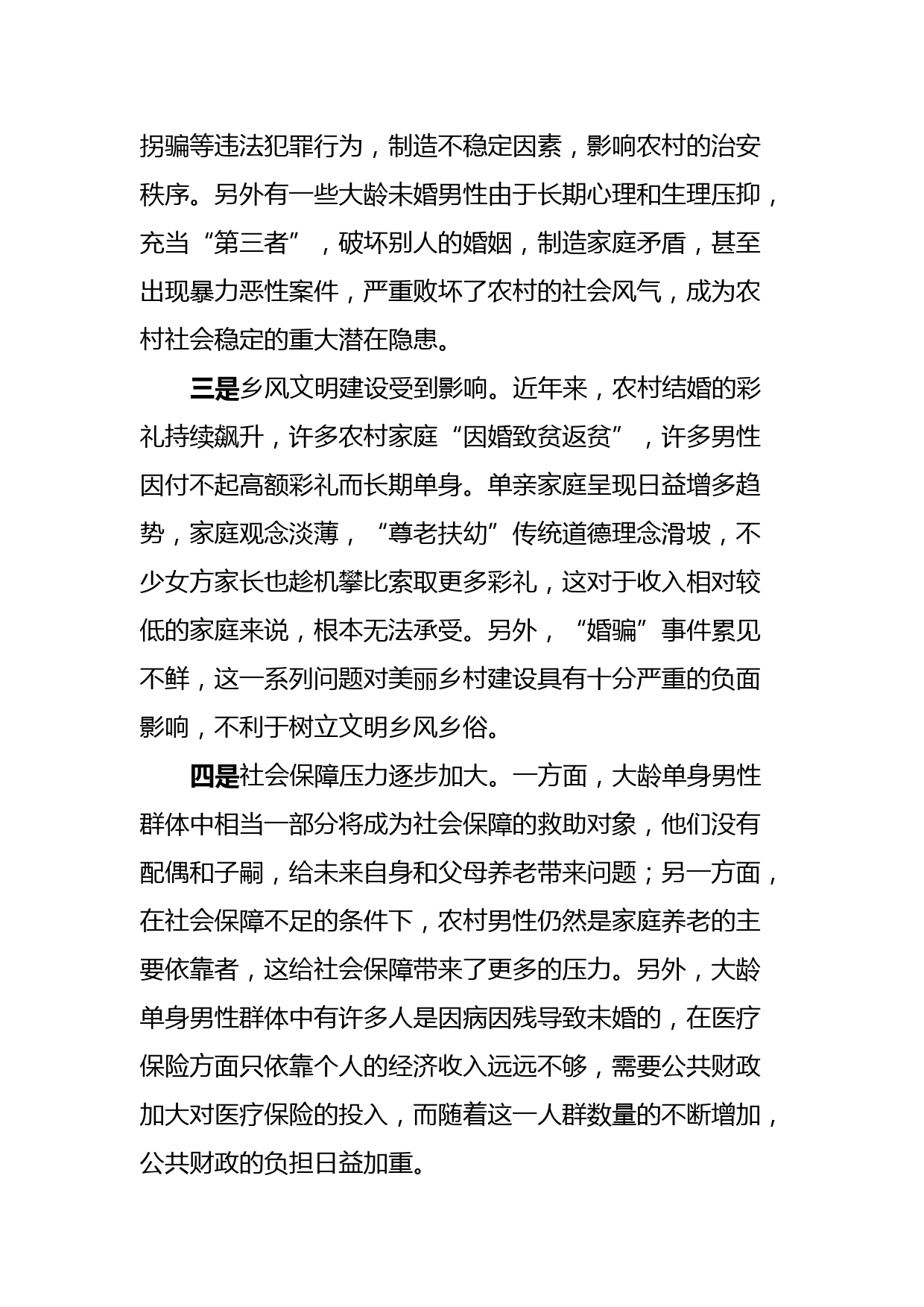 拐骗等违法犯罪行为，制造不稳定因素，影响农村的治安秩序。另外有一些大龄未婚男性由于长期心理和生理压抑，充当“第三者”，破坏别人的婚姻，制造家庭矛盾，甚至出现暴力恶性案件，严重败坏了农村的社会风气，成为农村社会稳定的重大潜在隐患。

三是乡风文明建设受到影响。近年来，农村结婚的彩礼持续飙升，许多农村家庭“因婚致贫返贫”，许多男性因付不起高额彩礼而长期单身。单亲家庭呈现日益增多趋势，家庭观念淡薄，“尊老扶幼”传统道德理念滑坡，不少女方家长也趁机攀比索取更多彩礼，这对于收入相对较低的家庭来说，根本无法承受。另外，“婚骗”事件累见不鲜，这一系列问题对美丽乡村建设具有十分严重的负面影响，不利于树立文明乡风乡俗。

四是社会保障压力逐步加大。一方面，大龄单身男性群体中相当一部分将成为社会保障的救助对象，他们没有配偶和子嗣，给未来自身和父母养老带来问题；另一方面，在社会保障不足的条件下，农村男性仍然是家庭养老的主要依靠者，这给社会保障带来了更多的压力。另外，大龄单身男性群体中有许多人是因病因残导致未婚的，在医疗保险方面只依靠个人的经济收入远远不够，需要公共财政加大对医疗保险的投入，而随着这一人群数量的不断增加，公共财政的负担日益加重。